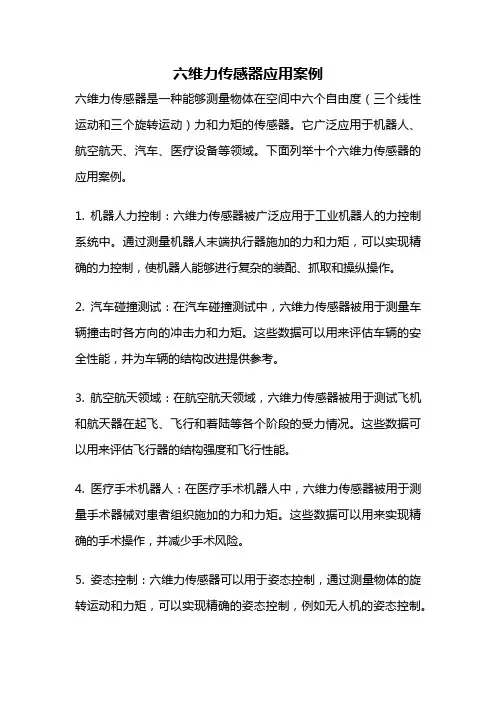 六维力传感器应用案例

六维力传感器是一种能够测量物体在空间中六个自由度（三个线性运动和三个旋转运动）力和力矩的传感器。它广泛应用于机器人、航空航天、汽车、医疗设备等领域。下面列举十个六维力传感器的应用案例。

1. 机器人力控制：六维力传感器被广泛应用于工业机器人的力控制系统中。通过测量机器人末端执行器施加的力和力矩，可以实现精确的力控制，使机器人能够进行复杂的装配、抓取和操纵操作。

2. 汽车碰撞测试：在汽车碰撞测试中，六维力传感器被用于测量车辆撞击时各方向的冲击力和力矩。这些数据可以用来评估车辆的安全性能，并为车辆的结构改进提供参考。

3. 航空航天领域：在航空航天领域，六维力传感器被用于测试飞机和航天器在起飞、飞行和着陆等各个阶段的受力情况。这些数据可以用来评估飞行器的结构强度和飞行性能。

4. 医疗手术机器人：在医疗手术机器人中，六维力传感器被用于测量手术器械对患者组织施加的力和力矩。这些数据可以用来实现精确的手术操作，并减少手术风险。

5. 姿态控制：六维力传感器可以用于姿态控制，通过测量物体的旋转运动和力矩，可以实现精确的姿态控制，例如无人机的姿态控制。